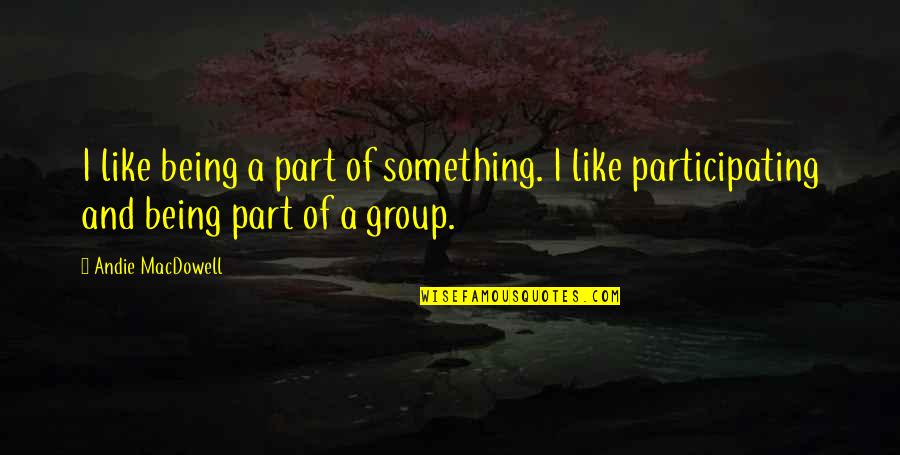 I like being a part of something. I like participating and being part of a group.

Andie MacDowell

WISEFAMOUSQUOTES.COM